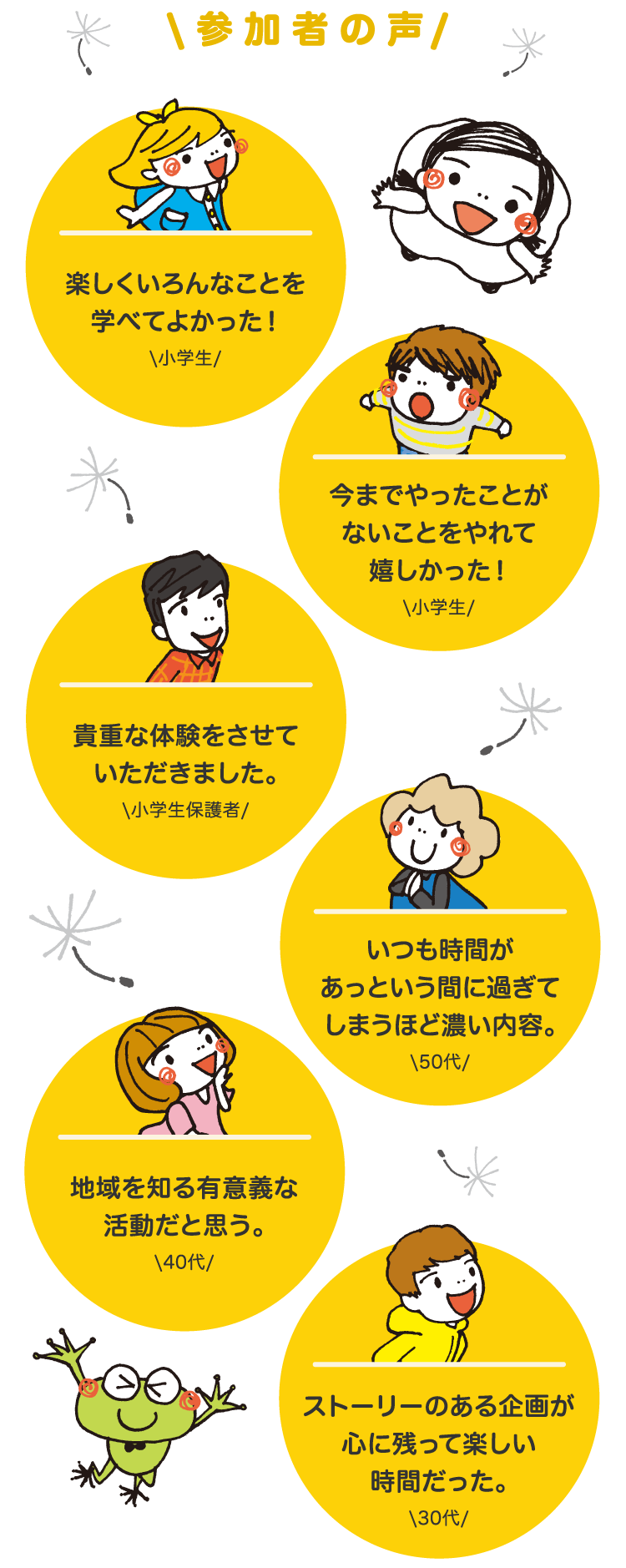 \参加者の声/

楽しくいろんなことを学べてよかった！
\小学生/

今までやったことがないことをやれて嬉しかった！
\小学生/

貴重な体験をさせていただきました。
\小学生保護者/

いつも時間があっという間に過ぎてしまうほど濃い内容。
\50代/

地域を知る有意義な活動だと思う。
\40代/

ストーリーのある企画が心に残って楽しい時間だった。
\30代/